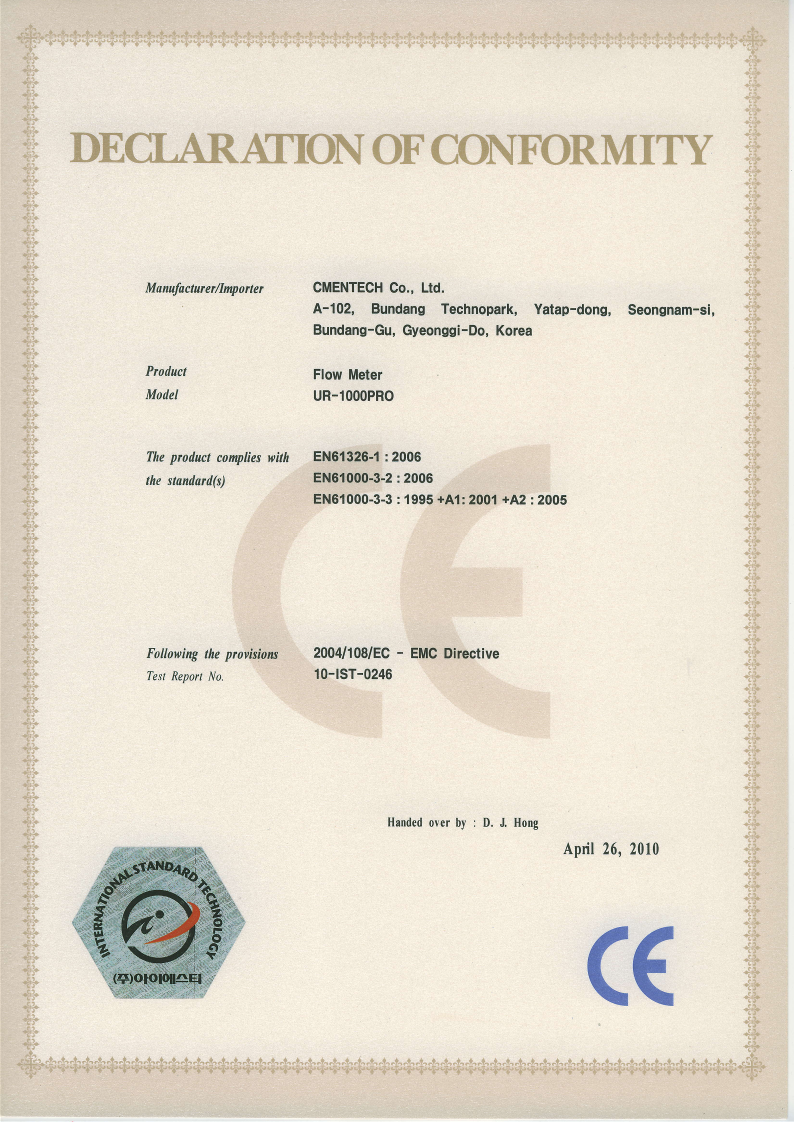 DECLARATION OF CONFORMITY

Manufacturer/Importer
CMENTECH Co., Ltd.
A-102, Bundang Technopark, Yatap-dong, Seongnam-si, Bundang-Gu, Gyeonggi-Do, Korea

Product
Flow Meter
Model
UR-1000PRO

The product complies with the standard(s)
EN61326-1 : 2006
EN61000-3-2 : 2006
EN61000-3-3 : 1995 +A1: 2001 +A2 : 2005

Following the provisions
2004/108/EC - EMC Directive
Test Report No.
10-IST-0246

Handed over by : D. J. Hong

April 26, 2010

INTERNATIONAL STANDARD TECHNOLOGY
(주)아이에스티

CE